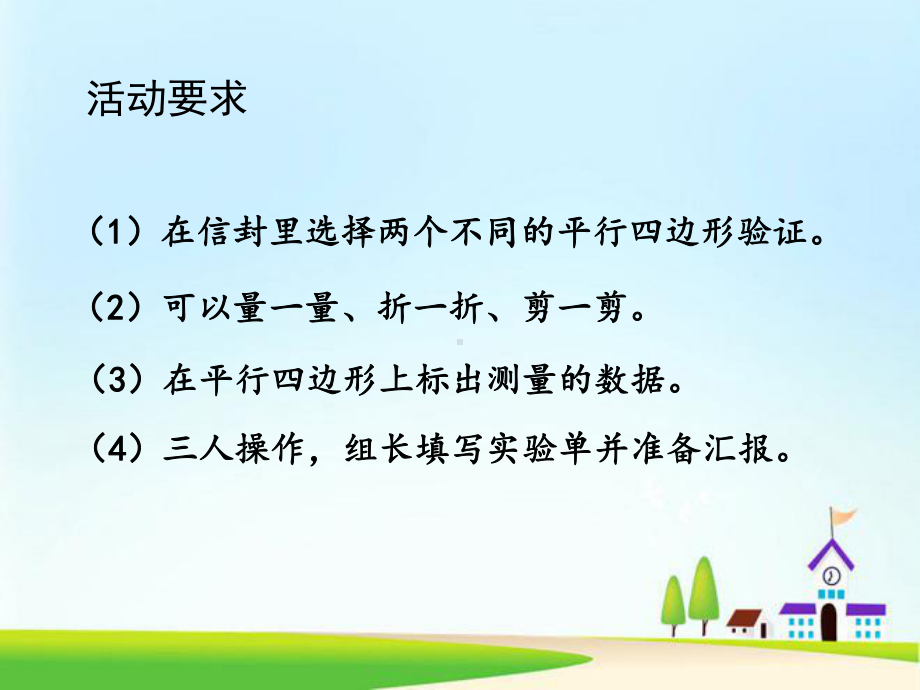 活动要求

（1）在信封里选择两个不同的平行四边形验证。

（2）可以量一量、折一折、剪一剪。

（3）在平行四边形上标出测量的数据。

（4）三人操作，组长填写实验单并准备汇报。